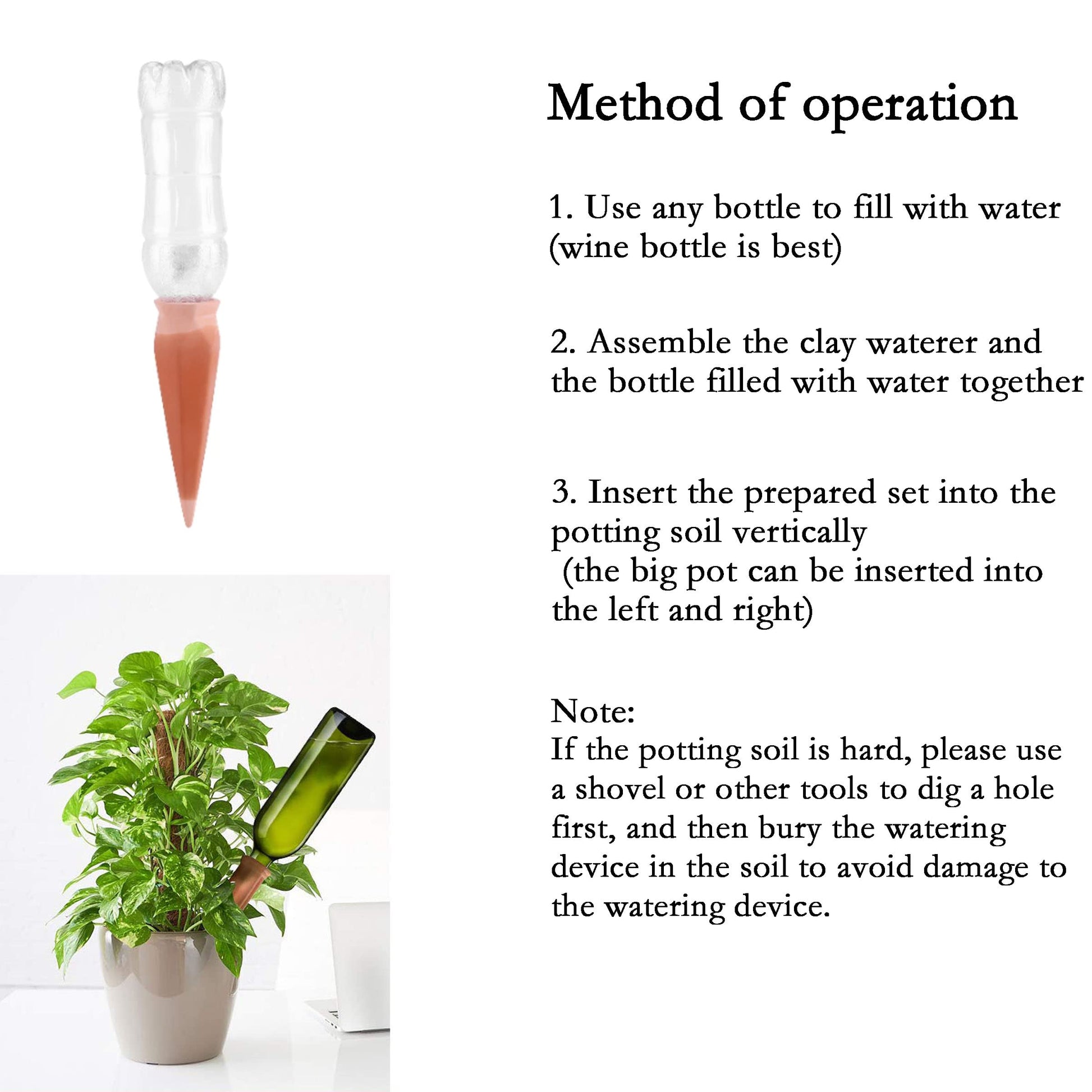 Method of operation

1. Use any bottle to fill with water (wine bottle is best)

2. Assemble the clay waterer and the bottle filled with water together

3. Insert the prepared set into the potting soil vertically
(the big pot can be inserted into the left and right)

Note:
If the potting soil is hard, please use a shovel or other tools to dig a hole first, and then bury the watering device in the soil to avoid damage to the watering device.